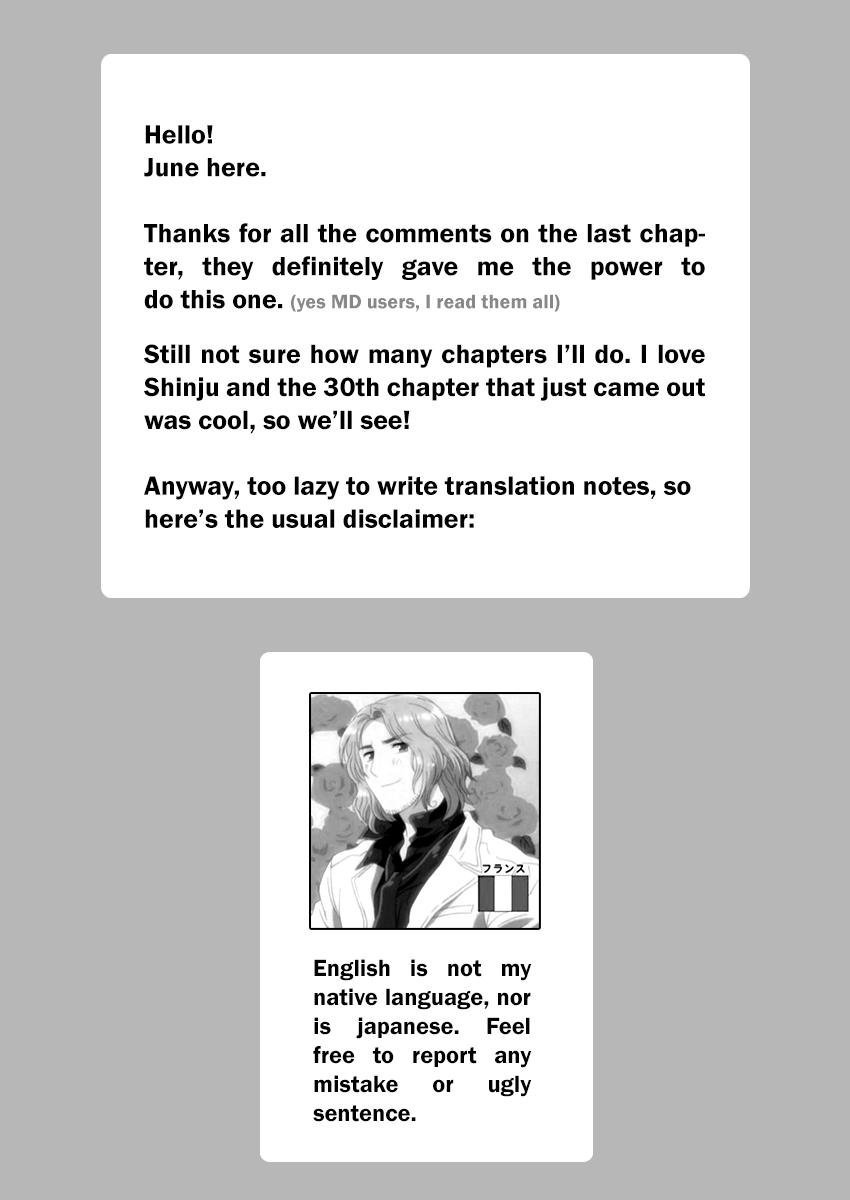 Hello!
June here.

Thanks for all the comments on the last chapter, they definitely gave me the power to do this one. (yes MD users, I read them all)

Still not sure how many chapters I'll do. I love Shinju and the 30th chapter that just came out was cool, so we'll see!

Anyway, too lazy to write translation notes, so here's the usual disclaimer:

フランス

English is not my native language, nor is japanese. Feel free to report any mistake or ugly sentence.